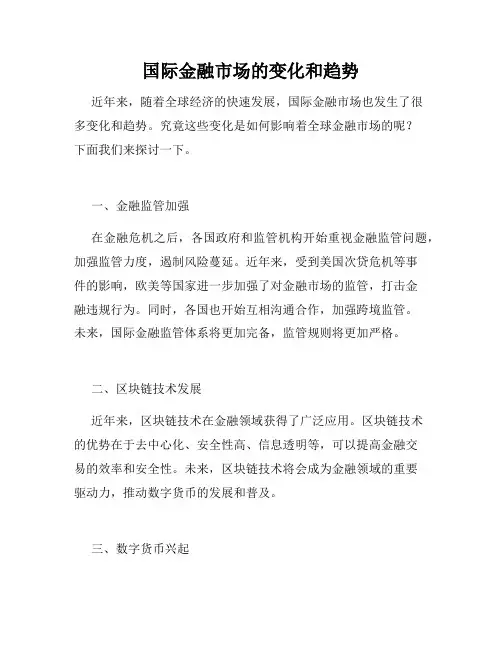 国际金融市场的变化和趋势

近年来，随着全球经济的快速发展，国际金融市场也发生了很多变化和趋势。究竟这些变化是如何影响着全球金融市场的呢？下面我们来探讨一下。

一、金融监管加强

在金融危机之后，各国政府和监管机构开始重视金融监管问题，加强监管力度，遏制风险蔓延。近年来，受到美国次贷危机等事件的影响，欧美等国家进一步加强了对金融市场的监管，打击金融违规行为。同时，各国也开始互相沟通合作，加强跨境监管。未来，国际金融监管体系将更加完备，监管规则将更加严格。

二、区块链技术发展

近年来，区块链技术在金融领域获得了广泛应用。区块链技术的优势在于去中心化、安全性高、信息透明等，可以提高金融交易的效率和安全性。未来，区块链技术将会成为金融领域的重要驱动力，推动数字货币的发展和普及。

三、数字货币兴起